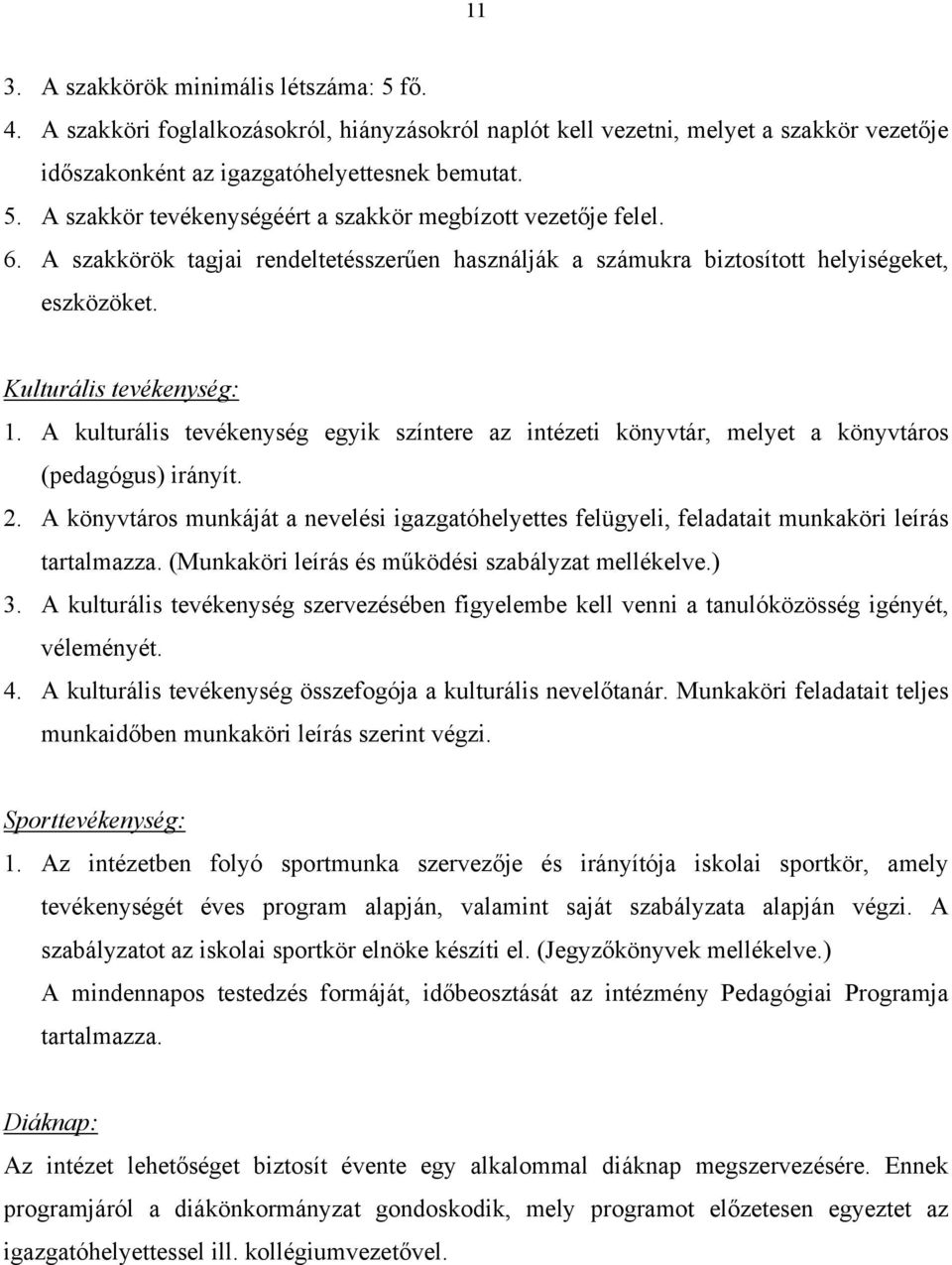 11

3. A szakkörök minimális létszáma: 5 fő.
4. A szakköri foglalkozásokról, hiányzásokról naplót kell vezetni, melyet a szakkör vezetője időszakonként az igazgatóhelyettesnek bemutat.
5. A szakkör tevékenységéért a szakkör megbízott vezetője felel.
6. A szakkörök tagjai rendeltetésszerűen használják a számukra biztosított helyiségeket, eszközöket.

Kulturális tevékenység:
1. A kulturális tevékenység egyik színtere az intézeti könyvtár, melyet a könyvtáros (pedagógus) irányít.
2. A könyvtáros munkáját a nevelési igazgatóhelyettes felügyeli, feladatait munkaköri leírás tartalmazza. (Munkaköri leírás és működési szabályzat mellékelve.)
3. A kulturális tevékenység szervezésében figyelembe kell venni a tanulóközösség igényét, véleményét.
4. A kulturális tevékenység összefogója a kulturális nevelőtanár. Munkaköri feladatait teljes munkaidőben munkaköri leírás szerint végzi.

Sporttevékenység:
1. Az intézetben folyó sportmunka szervezője és irányítója iskolai sportkör, amely tevékenységét éves program alapján, valamint saját szabályzata alapján végzi. A szabályzatot az iskolai sportkör elnöke készíti el. (Jegyzőkönyvek mellékelve.)
A mindennapos testedzés formáját, időbeosztását az intézmény Pedagógiai Programja tartalmazza.

Diáknap:
Az intézet lehetőséget biztosít évente egy alkalommal diáknap megszervezésére. Ennek programjáról a diákönkormányzat gondoskodik, mely programot előzetesen egyeztet az igazgatóhelyettessel ill. kollégiumvezetővel.